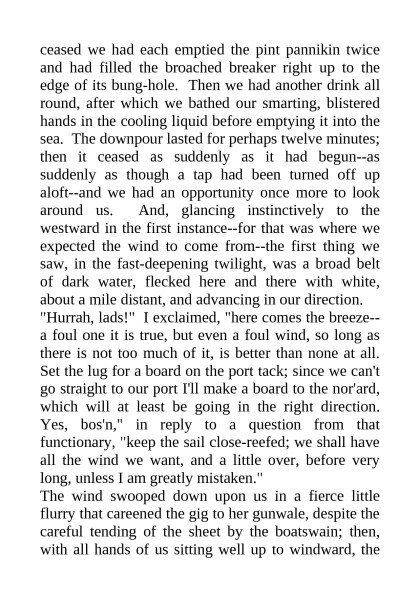 ceased we had each emptied the pint pannikin twice and had filled the broached breaker right up to the edge of its bung-hole. Then we had another drink all round, after which we bathed our smarting, blistered hands in the cooling liquid before emptying it into the sea. The downpour lasted for perhaps twelve minutes; then it ceased as suddenly as it had begun--as suddenly as though a tap had been turned off up aloft--and we had an opportunity once more to look around us. And, glancing instinctively to the westward in the first instance--for that was where we expected the wind to come from--the first thing we saw, in the fast-deepening twilight, was a broad belt of dark water, flecked here and there with white, about a mile distant, and advancing in our direction.
"Hurrah, lads!" I exclaimed, "here comes the breeze--a foul one it is true, but even a foul wind, so long as there is not too much of it, is better than none at all. Set the lug for a board on the port tack; since we can't go straight to our port I'll make a board to the nor'ard, which will at least be going in the right direction. Yes, bos'n," in reply to a question from that functionary, "keep the sail close-reefed; we shall have all the wind we want, and a little over, before very long, unless I am greatly mistaken."
The wind swooped down upon us in a fierce little flurry that careened the gig to her gunwale, despite the careful tending of the sheet by the boatswain; then, with all hands of us sitting well up to windward, the